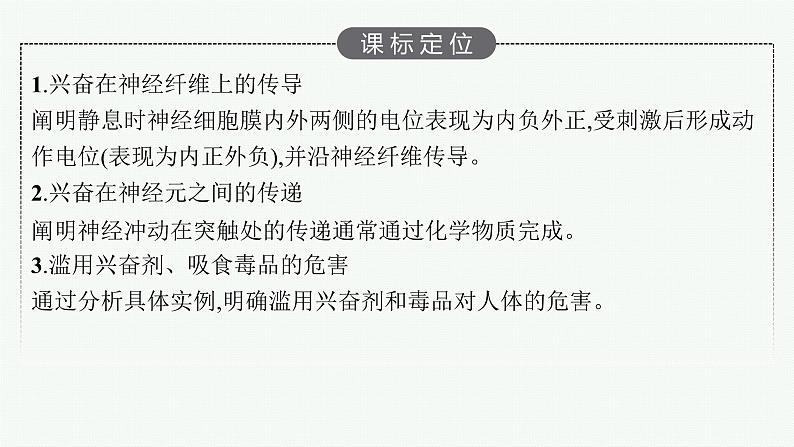 课标定位

1.兴奋在神经纤维上的传导

阐明静息时神经细胞膜内外两侧的电位表现为内负外正,受刺激后形成动作电位(表现为内正外负),并沿神经纤维传导。

2.兴奋在神经元之间的传递

阐明神经冲动在突触处的传递通常通过化学物质完成。

3.滥用兴奋剂、吸食毒品的危害

通过分析具体实例,明确滥用兴奋剂和毒品对人体的危害。